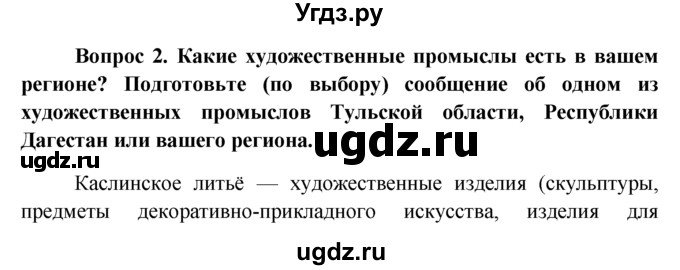 Угдз.ру

Вопрос 2. Какие художественные промыслы есть в вашем регионе? Подготовьте (по выбору) сообщение об одном из художественных промыслов Тульской области, Республики Дагестан или вашего региона.

ugdz.ru

ugdz.ru

Каслинское литьё — художественные изделия (скульптуры, предметы декоративно-прикладного искусства, изделия для

ugdz.ru